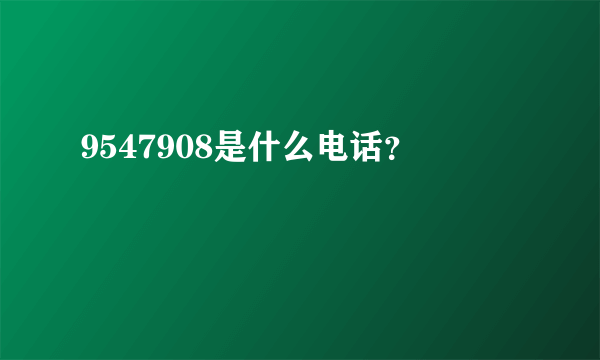 9547908是什么电话?